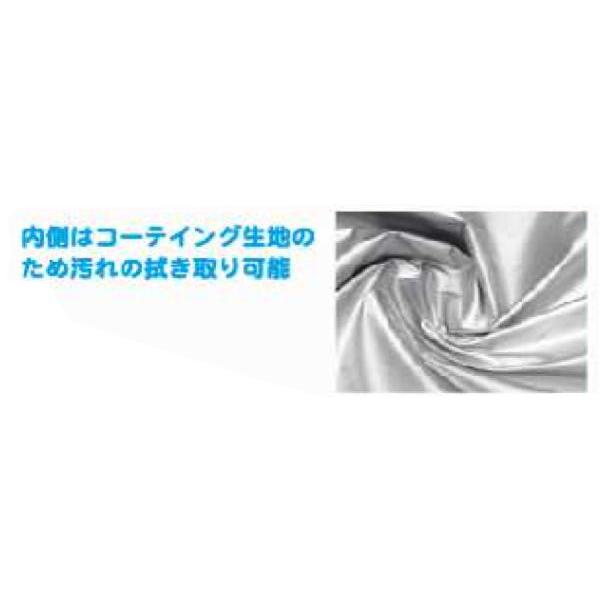 内側はコーティング生地のため汚れの拭き取り可能